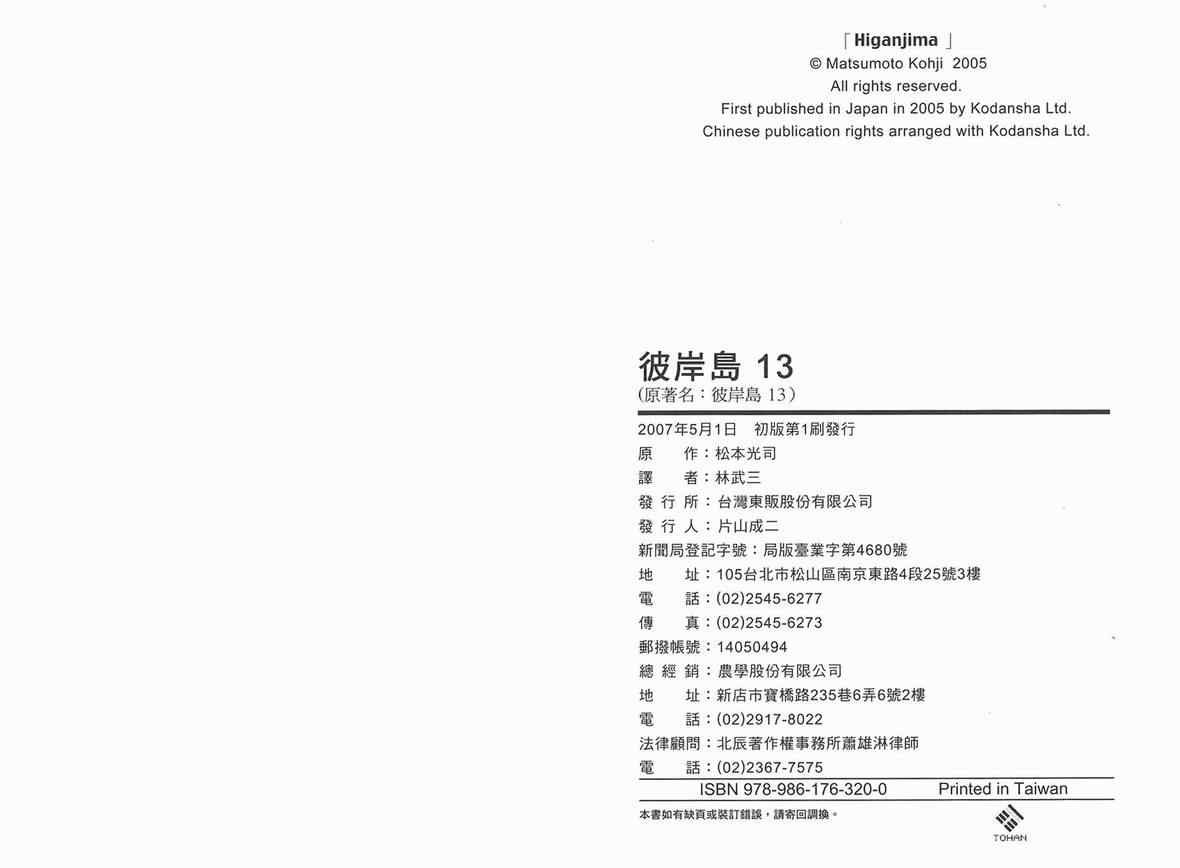 「Higanjima」
© Matsumoto Kohji 2005
All rights reserved.
First published in Japan in 2005 by Kodansha Ltd.
Chinese publication rights arranged with Kodansha Ltd.

彼岸島 13
(原著名：彼岸島 13)

2007年5月1日 初版第1刷發行
原 作：松本光司
譯 者：林武三
發 行 所：台灣東販股份有限公司
發 行 人：片山成二
新聞局登記字號：局版臺業字第4680號
地 址：105台北市松山區南京東路4段25號3樓
電 話：(02)2545-6277
傳 真：(02)2545-6273
郵撥帳號：14050494
總 經 銷：農學股份有限公司
地 址：新店市寶橋路235巷6弄6號2樓
電 話：(02)2917-8022
法律顧問：北辰著作權事務所蕭雄淋律師
電 話：(02)2367-7575

ISBN 978-986-176-320-0 Printed in Taiwan

本書如有缺頁或裝訂錯誤，請寄回調換。

TOHAN